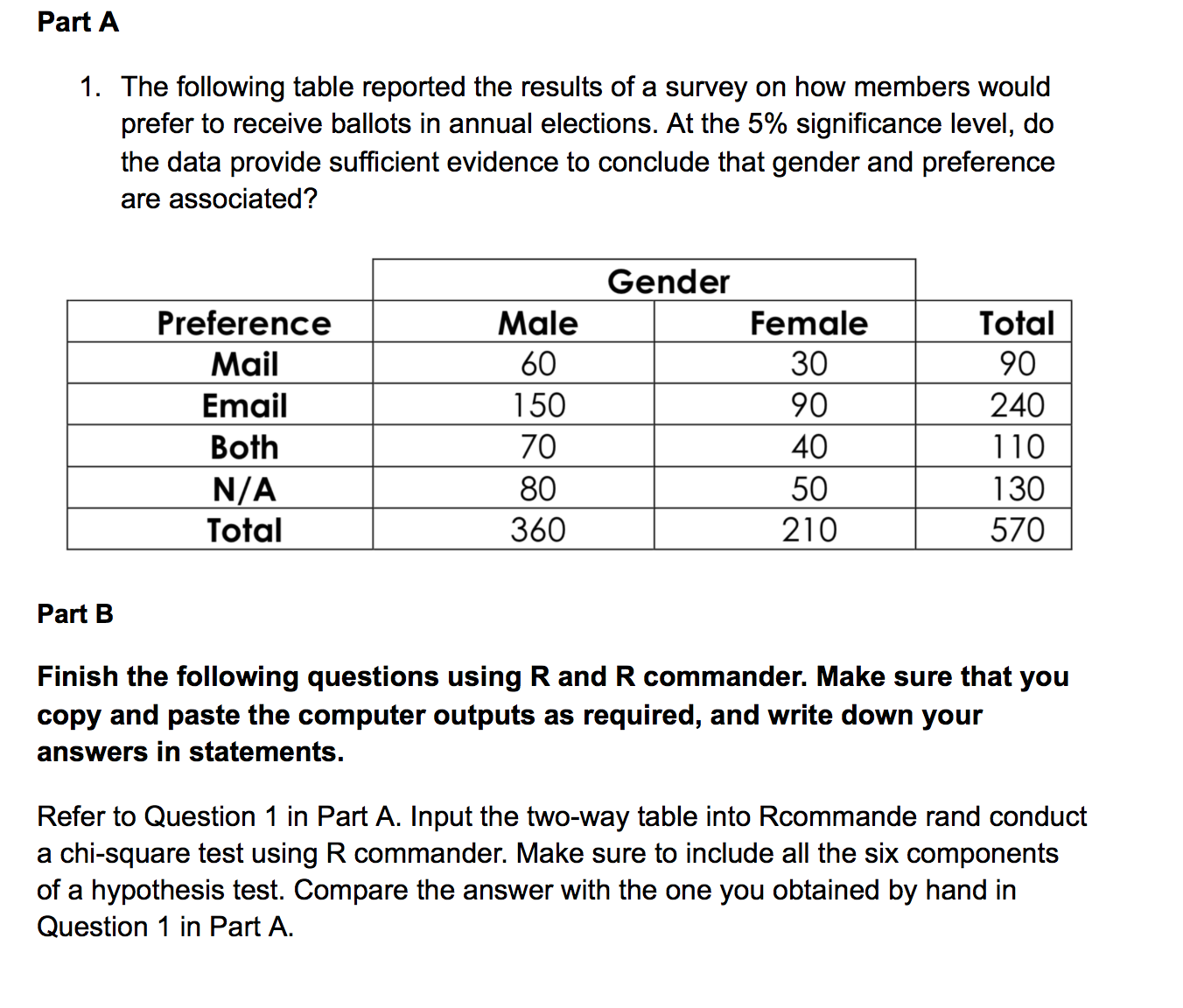 Part A

1. The following table reported the results of a survey on how members would prefer to receive ballots in annual elections. At the 5% significance level, do the data provide sufficient evidence to conclude that gender and preference are associated?

| | Gender | | |
|---|---|---|---|
| Preference | Male | Female | Total |
| Mail | 60 | 30 | 90 |
| Email | 150 | 90 | 240 |
| Both | 70 | 40 | 110 |
| N/A | 80 | 50 | 130 |
| Total | 360 | 210 | 570 |

Part B

Finish the following questions using R and R commander. Make sure that you copy and paste the computer outputs as required, and write down your answers in statements.

Refer to Question 1 in Part A. Input the two-way table into Rcommande rand conduct a chi-square test using R commander. Make sure to include all the six components of a hypothesis test. Compare the answer with the one you obtained by hand in Question 1 in Part A.